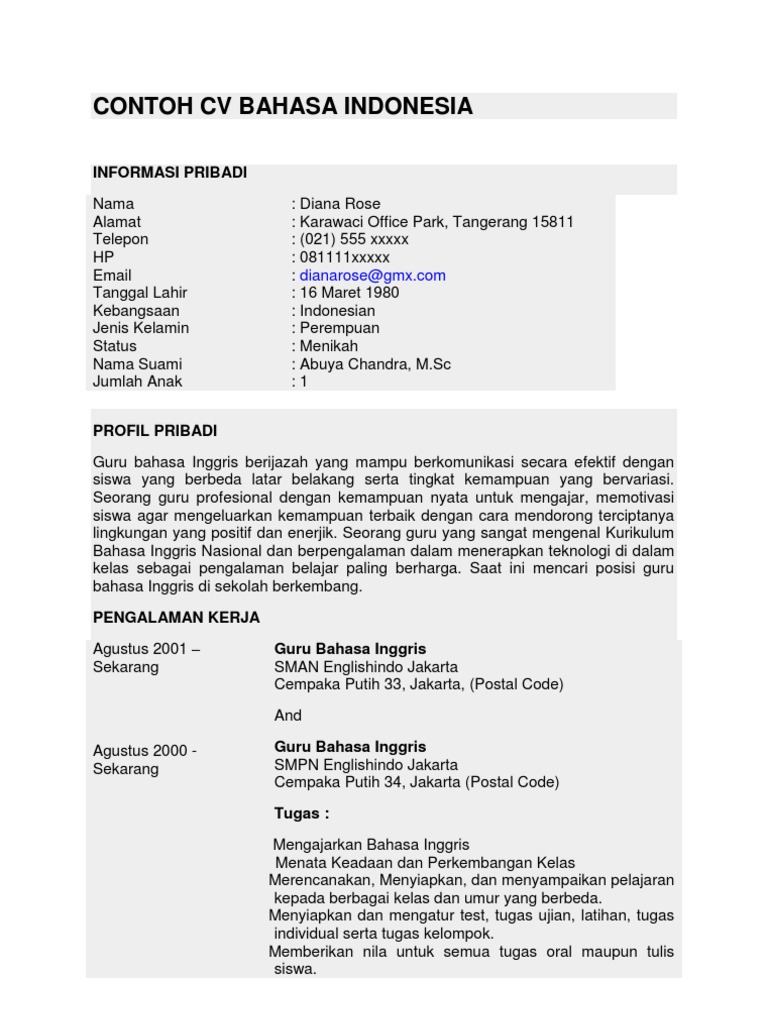 CONTOH CV BAHASA INDONESIA

INFORMASI PRIBADI

| | |
|---|---|
| Nama | : Diana Rose |
| Alamat | : Karawaci Office Park, Tangerang 15811 |
| Telepon | : (021) 555 xxxxx |
| HP | : 081111xxxxx |
| Email | : dianarose@gmx.com |
| Tanggal Lahir | : 16 Maret 1980 |
| Kebangsaan | : Indonesian |
| Jenis Kelamin | : Perempuan |
| Status | : Menikah |
| Nama Suami | : Abuya Chandra, M.Sc |
| Jumlah Anak | : 1 |

PROFIL PRIBADI

Guru bahasa Inggris berijazah yang mampu berkomunikasi secara efektif dengan siswa yang berbeda latar belakang serta tingkat kemampuan yang bervariasi. Seorang guru profesional dengan kemampuan nyata untuk mengajar, memotivasi siswa agar mengeluarkan kemampuan terbaik dengan cara mendorong terciptanya lingkungan yang positif dan enerjik. Seorang guru yang sangat mengenal Kurikulum Bahasa Inggris Nasional dan berpengalaman dalam menerapkan teknologi di dalam kelas sebagai pengalaman belajar paling berharga. Saat ini mencari posisi guru bahasa Inggris di sekolah berkembang.

PENGALAMAN KERJA

Agustus 2001 – Sekarang

Guru Bahasa Inggris
SMAN Englishindo Jakarta
Cempaka Putih 33, Jakarta, (Postal Code)

And

Agustus 2000 - Sekarang

Guru Bahasa Inggris
SMPN Englishindo Jakarta
Cempaka Putih 34, Jakarta (Postal Code)

Tugas :

Mengajarkan Bahasa Inggris
Menata Keadaan dan Perkembangan Kelas
Merencanakan, Menyiapkan, dan menyampaikan pelajaran kepada berbagai kelas dan umur yang berbeda.
Menyiapkan dan mengatur test, tugas ujian, latihan, tugas individual serta tugas kelompok.
Memberikan nila untuk semua tugas oral maupun tulis siswa.